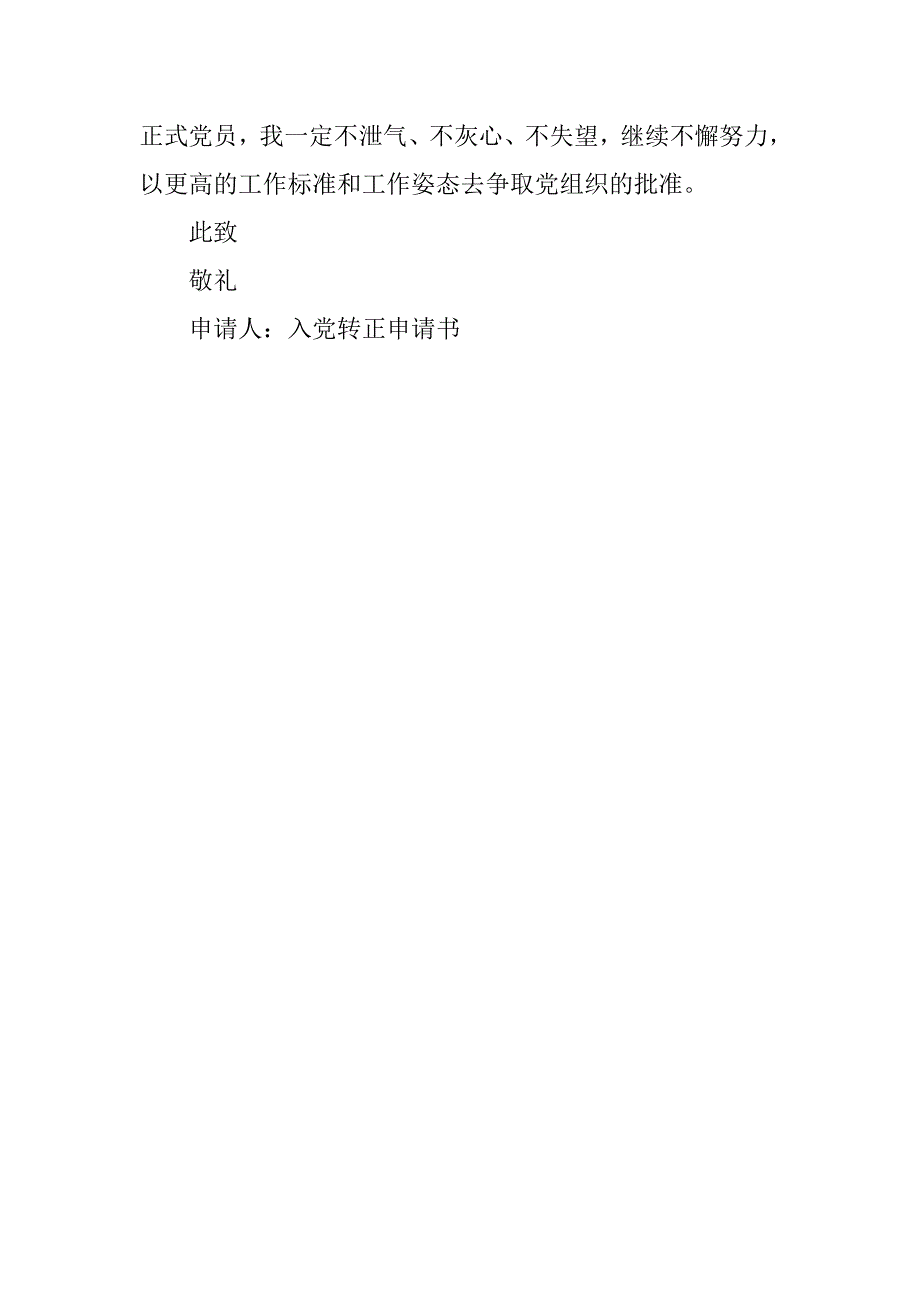 正式党员，我一定不泄气、不灰心、不失望，继续不懈努力，以更高的工作标准和工作姿态去争取党组织的批准。

此致

敬礼

申请人：入党转正申请书